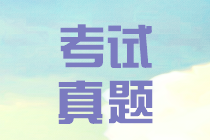 考试
真题